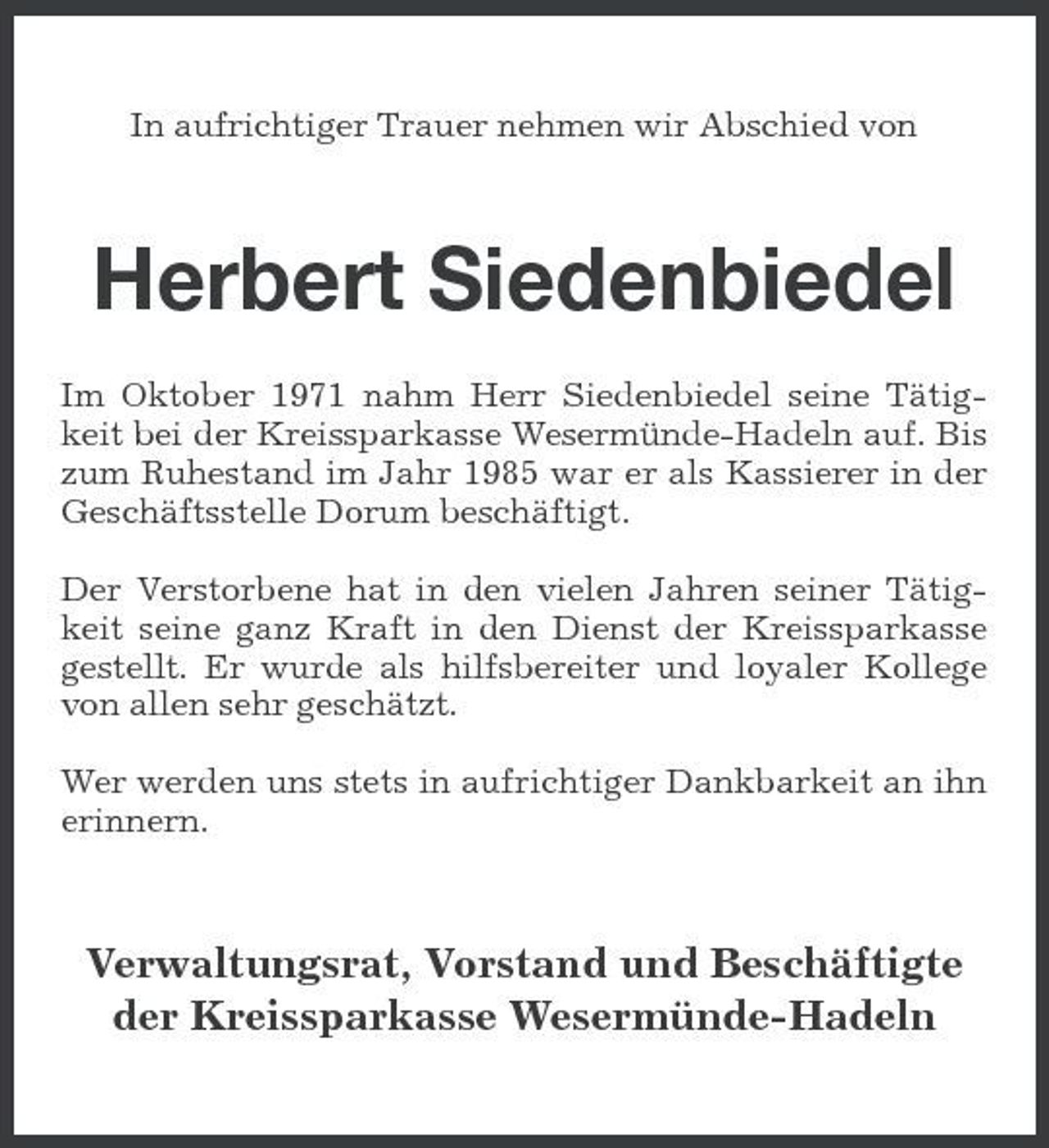 In aufrichtiger Trauer nehmen wir Abschied von

Herbert Siedenbiedel

Im Oktober 1971 nahm Herr Siedenbiedel seine Tätigkeit bei der Kreissparkasse Wesermünde-Hadeln auf. Bis zum Ruhestand im Jahr 1985 war er als Kassierer in der Geschäftsstelle Dorum beschäftigt.

Der Verstorbene hat in den vielen Jahren seiner Tätigkeit seine ganz Kraft in den Dienst der Kreissparkasse gestellt. Er wurde als hilfsbereiter und loyaler Kollege von allen sehr geschätzt.

Wer werden uns stets in aufrichtiger Dankbarkeit an ihn erinnern.

Verwaltungsrat, Vorstand und Beschäftigte
der Kreissparkasse Wesermünde-Hadeln